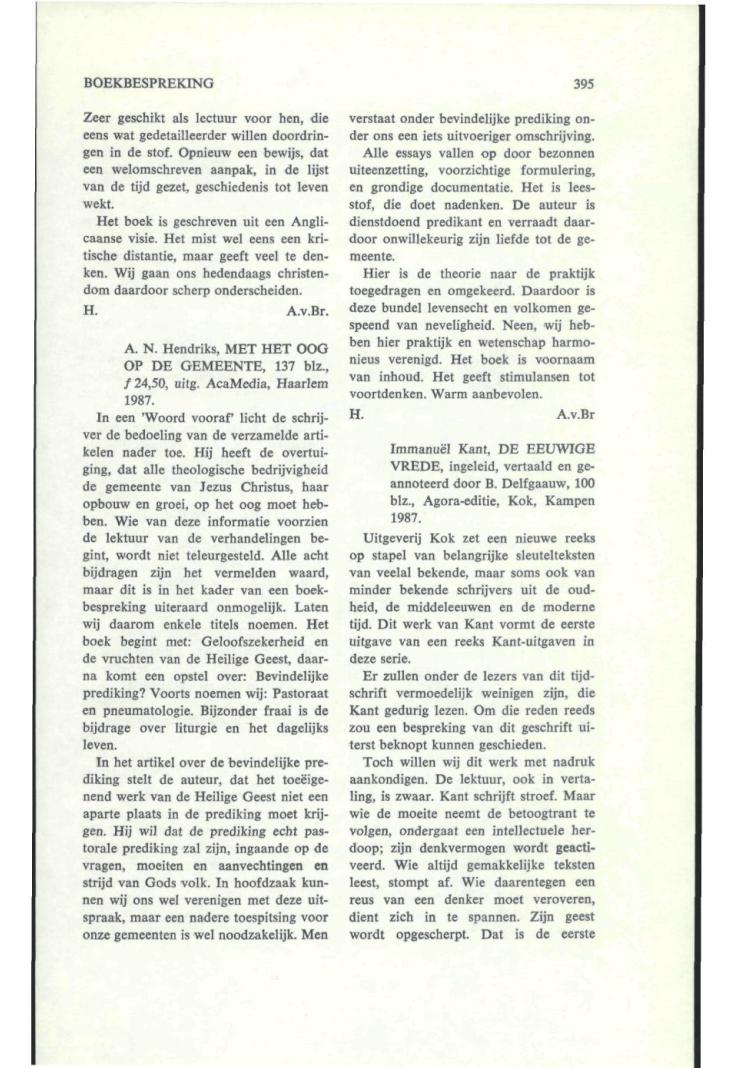 BOEKBESPREKING

395

Zeer geschikt als lectuur voor hen, die eens wat gedetailleerder willen doordringen in de stof. Opnieuw een bewijs, dat een welomschreven aanpak, in de lijst van de tijd gezet, geschiedenis tot leven wekt.

Het boek is geschreven uit een Anglicaanse visie. Het mist wel eens een kritische distantie, maar geeft veel te denken. Wij gaan ons hedendaags christendom daardoor scherp onderscheiden.

H. A.v.Br.

A. N. Hendriks, MET HET OOG OP DE GEMEENTE, 137 blz., ƒ 24,50, uitg. AcaMedia, Haarlem 1987.

In een 'Woord vooraf' licht de schrijver de bedoeling van de verzamelde artikelen nader toe. Hij heeft de overtuiging, dat alle theologische bedrijvigheid de gemeente van Jezus Christus, haar opbouw en groei, op het oog moet hebben. Wie van deze informatie voorzien de lektuur van de verhandelingen begint, wordt niet teleurgesteld. Alle acht bijdragen zijn het vermelden waard, maar dit is in het kader van een boekbespreking uiteraard onmogelijk. Laten wij daarom enkele titels noemen. Het boek begint met: Geloofszekerheid en de vruchten van de Heilige Geest, daarna komt een opstel over: Bevindelijke prediking? Voorts noemen wij: Pastoraat en pneumatologie. Bijzonder fraai is de bijdrage over liturgie en het dagelijks leven.

In het artikel over de bevindelijke prediking stelt de auteur, dat het toeëigenend werk van de Heilige Geest niet een aparte plaats in de prediking moet krijgen. Hij wil dat de prediking echt pastorale prediking zal zijn, ingaande op de vragen, moeiten en aanvechtingen en strijd van Gods volk. In hoofdzaak kunnen wij ons wel verenigen met deze uitspraak, maar een nadere toespitsing voor onze gemeenten is wel noodzakelijk. Men verstaat onder bevindelijke prediking onder ons een iets uitvoeriger omschrijving.

Alle essays vallen op door bezonnen uiteenzetting, voorzichtige formulering, en grondige documentatie. Het is leesstof, die doet nadenken. De auteur is dienstdoend predikant en verraadt daardoor onwillekeurig zijn liefde tot de gemeente.

Hier is de theorie naar de praktijk toegedragen en omgekeerd. Daardoor is deze bundel levensecht en volkomen gespeend van neveligheid. Neen, wij hebben hier praktijk en wetenschap harmonieus verenigd. Het boek is voornaam van inhoud. Het geeft stimulansen tot voortdenken. Warm aanbevolen.

H. A.v.Br

Immanuël Kant, DE EEUWIGE VREDE, ingeleid, vertaald en geannoteerd door B. Delfgaauw, 100 blz., Agora-editie, Kok, Kampen 1987.

Uitgeverij Kok zet een nieuwe reeks op stapel van belangrijke sleutelteksten van veelal bekende, maar soms ook van minder bekende schrijvers uit de oudheid, de middeleeuwen en de moderne tijd. Dit werk van Kant vormt de eerste uitgave van een reeks Kant-uitgaven in deze serie.

Er zullen onder de lezers van dit tijdschrift vermoedelijk weinigen zijn, die Kant gedurig lezen. Om die reden reeds zou een bespreking van dit geschrift uiterst beknopt kunnen geschieden.

Toch willen wij dit werk met nadruk aankondigen. De lektuur, ook in vertaling, is zwaar. Kant schrijft stroef. Maar wie de moeite neemt de betoogtrant te volgen, ondergaat een intellectuele herdoop; zijn denkvermogen wordt geactiveerd. Wie altijd gemakkelijke teksten leest, stompt af. Wie daarentegen een reus van een denker moet veroveren, dient zich in te spannen. Zijn geest wordt opgescherpt. Dat is de eerste